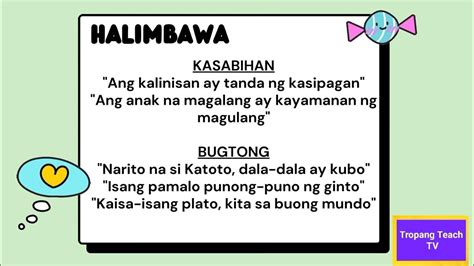 HALIMBAWA

KASABIHAN
"Ang kalinisan ay tanda ng kasipagan"
"Ang anak na magalang ay kayamanan ng magulang"

BUGTONG
"Narito na si Katoto, dala-dala ay kubo"
"Isang pamalo punong-puno ng ginto"
"Kaisa-isang plato, kita sa buong mundo"

Tropang Teach TV